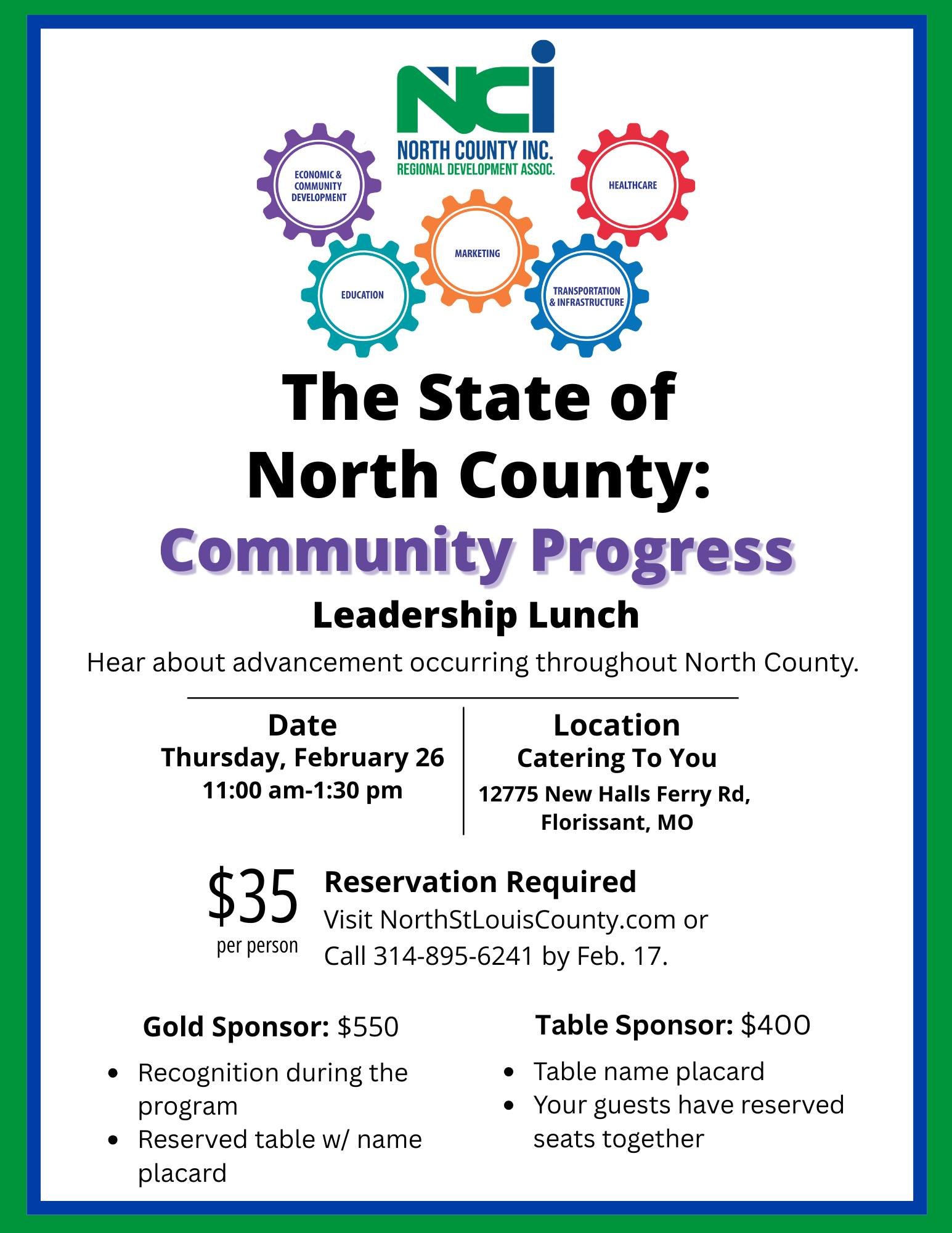 NCI
NORTH COUNTY INC.
REGIONAL DEVELOPMENT ASSOC.

ECONOMIC & COMMUNITY DEVELOPMENT

HEALTHCARE

MARKETING

EDUCATION

TRANSPORTATION & INFRASTRUCTURE

The State of North County:
Community Progress

Leadership Lunch

Hear about advancement occurring throughout North County.

Date
Thursday, February 26
11:00 am-1:30 pm

Location
Catering To You
12775 New Halls Ferry Rd, Florissant, MO

$35
per person

Reservation Required
Visit NorthStLouisCounty.com or Call 314-895-6241 by Feb. 17.

Gold Sponsor: $550
- Recognition during the program
- Reserved table w/ name placard

Table Sponsor: $400
- Table name placard
- Your guests have reserved seats together